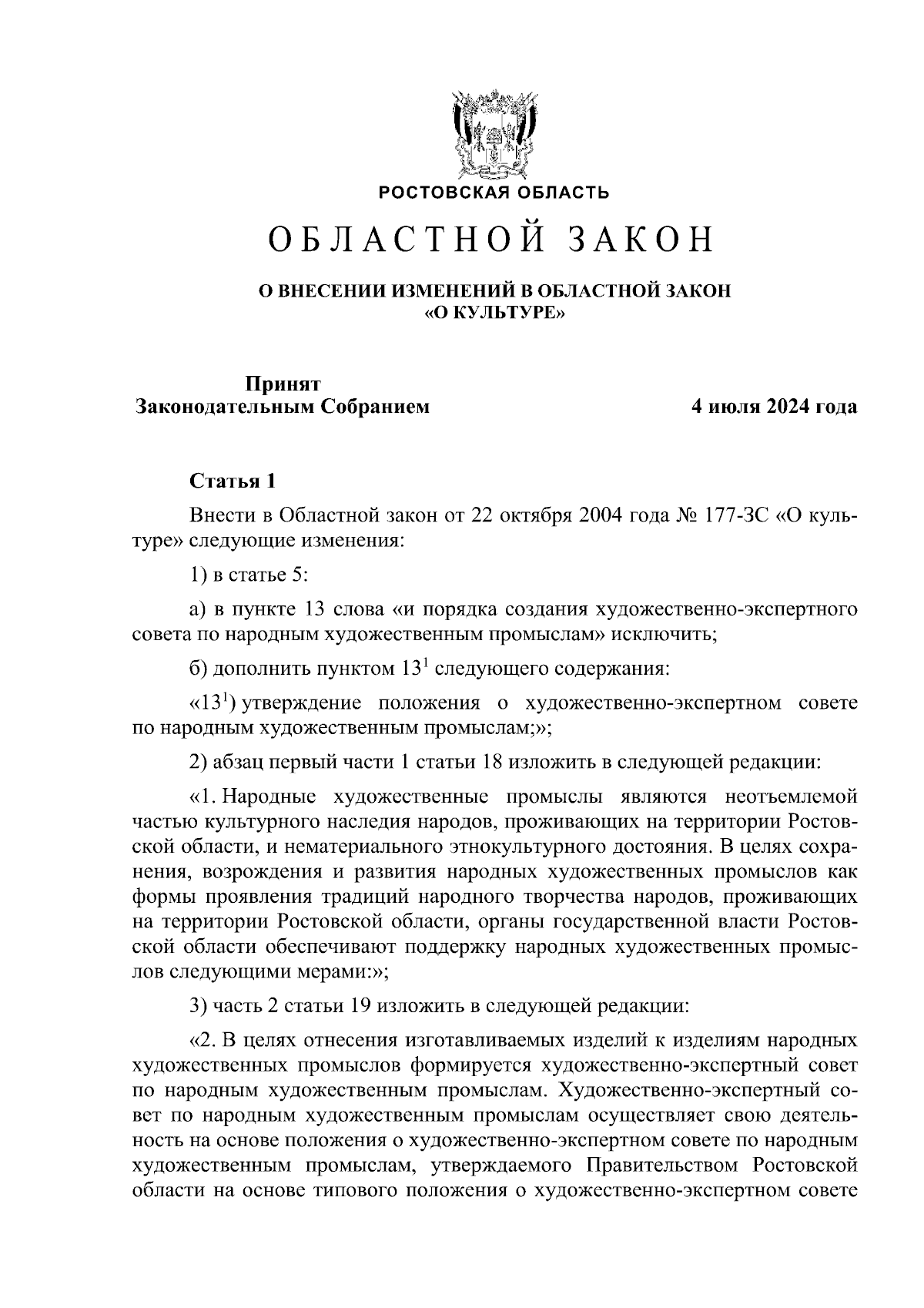 РОСТОВСКАЯ ОБЛАСТЬ

ОБЛАСТНОЙ ЗАКОН

О ВНЕСЕНИИ ИЗМЕНЕНИЙ В ОБЛАСТНОЙ ЗАКОН «О КУЛЬТУРЕ»

Принят Законодательным Собранием

4 июля 2024 года

Статья 1

Внести в Областной закон от 22 октября 2004 года № 177-ЗС «О культуре» следующие изменения:

1) в статье 5:

а) в пункте 13 слова «и порядка создания художественно-экспертного совета по народным художественным промыслам» исключить;

б) дополнить пунктом $13^1$ следующего содержания:

«$13^1$) утверждение положения о художественно-экспертном совете по народным художественным промыслам;»;

2) абзац первый части 1 статьи 18 изложить в следующей редакции:

«1. Народные художественные промыслы являются неотъемлемой частью культурного наследия народов, проживающих на территории Ростовской области, и нематериального этнокультурного достояния. В целях сохранения, возрождения и развития народных художественных промыслов как формы проявления традиций народного творчества народов, проживающих на территории Ростовской области, органы государственной власти Ростовской области обеспечивают поддержку народных художественных промыслов следующими мерами:»;

3) часть 2 статьи 19 изложить в следующей редакции:

«2. В целях отнесения изготавливаемых изделий к изделиям народных художественных промыслов формируется художественно-экспертный совет по народным художественным промыслам. Художественно-экспертный совет по народным художественным промыслам осуществляет свою деятельность на основе положения о художественно-экспертном совете по народным художественным промыслам, утверждаемого Правительством Ростовской области на основе типового положения о художественно-экспертном совете